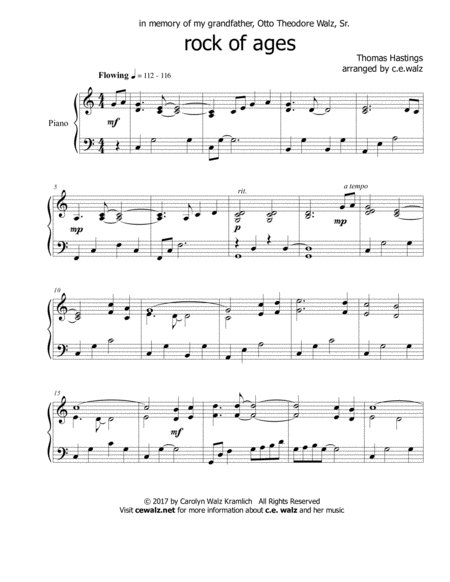 in memory of my grandfather, Otto Theodore Walz, Sr.

rock of ages

Thomas Hastings
arranged by c.e.walz

Flowing ♩ = 112 - 116

Piano

mf

5

mp

rit.

p

a tempo

mp

10

15

mf

© 2017 by Carolyn Walz Kramlich All Rights Reserved
Visit cewalz.net for more information about c.e. walz and her music